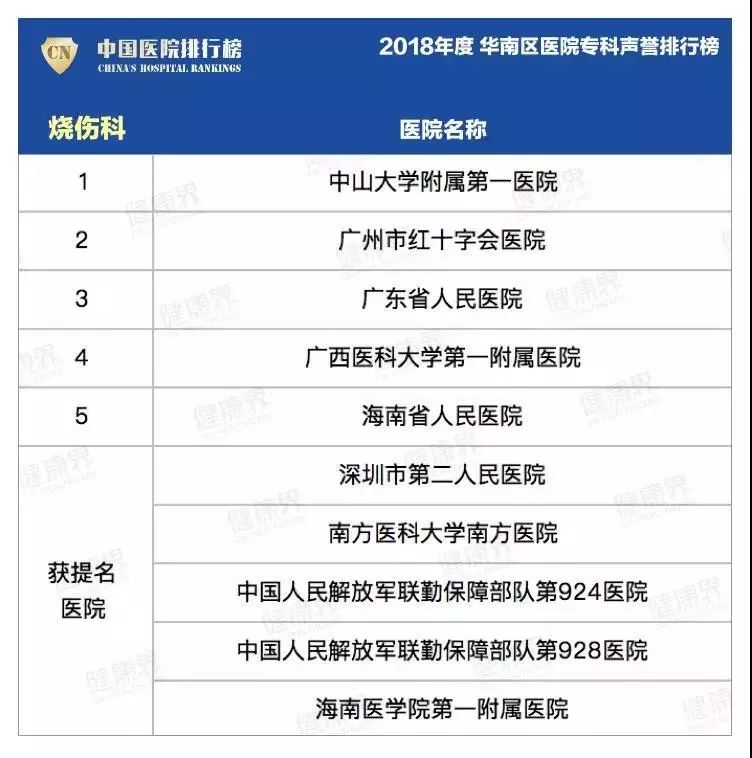 CN 中国医院排行榜 CHINA'S HOSPITAL RANKINGS

2018年度 华南区医院专科声誉排行榜

| 烧伤科 | 医院名称 |
|---|---|
| 1 | 中山大学附属第一医院 |
| 2 | 广州市红十字会医院 |
| 3 | 广东省人民医院 |
| 4 | 广西医科大学第一附属医院 |
| 5 | 海南省人民医院 |
| 获提名医院 | 深圳市第二人民医院 |
| | 南方医科大学南方医院 |
| | 中国人民解放军联勤保障部队第924医院 |
| | 中国人民解放军联勤保障部队第928医院 |
| | 海南医学院第一附属医院 |

健康界